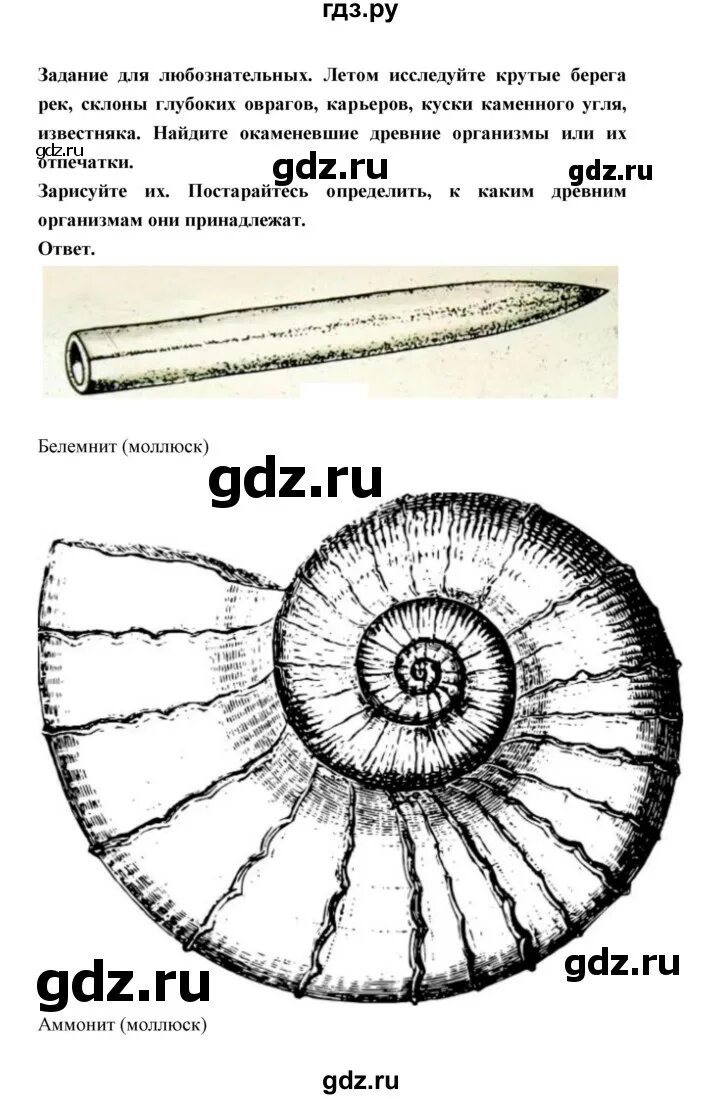 гдз.ру

Задание для любознательных. Летом исследуйте крутые берега рек, склоны глубоких оврагов, карьеров, куски каменного угля, известняка. Найдите окаменевшие древние организмы или их отпечатки.

Зарисуйте их. Постарайтесь определить, к каким древним организмам они принадлежат.

Ответ.

Белемнит (моллюск)

Аммонит (моллюск)

gdz.ru